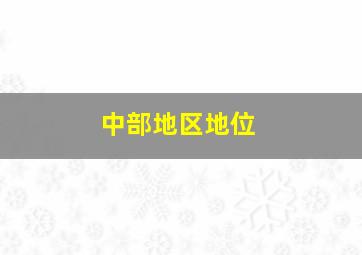 中部地区地位